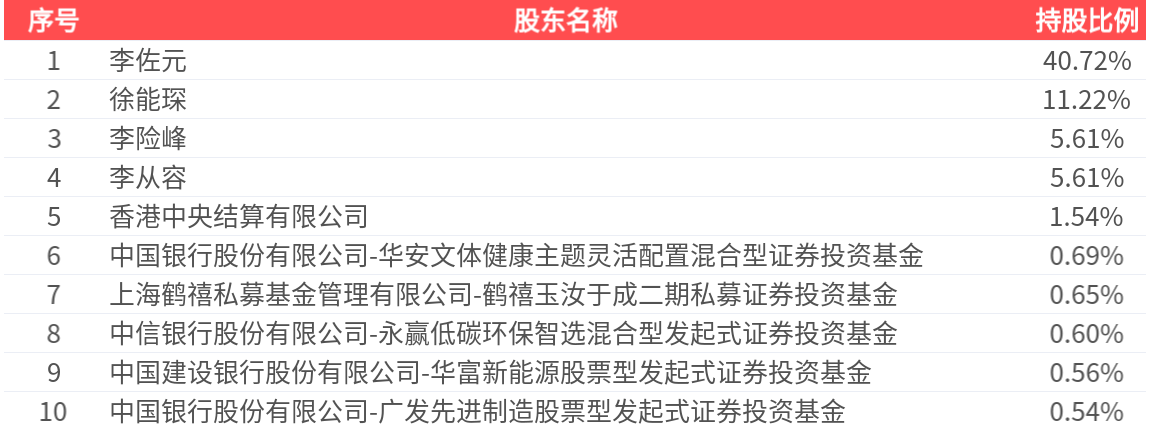 | 序号 | 股东名称 | 持股比例 |
|---|---|---|
| 1 | 李佐元 | 40.72% |
| 2 | 徐能琛 | 11.22% |
| 3 | 李险峰 | 5.61% |
| 4 | 李从容 | 5.61% |
| 5 | 香港中央结算有限公司 | 1.54% |
| 6 | 中国银行股份有限公司-华安文体健康主题灵活配置混合型证券投资基金 | 0.69% |
| 7 | 上海鹤禧私募基金管理有限公司-鹤禧玉汝于成二期私募证券投资基金 | 0.65% |
| 8 | 中信银行股份有限公司-永赢低碳环保智选混合型发起式证券投资基金 | 0.60% |
| 9 | 中国建设银行股份有限公司-华富新能源股票型发起式证券投资基金 | 0.56% |
| 10 | 中国银行股份有限公司-广发先进制造股票型发起式证券投资基金 | 0.54% |